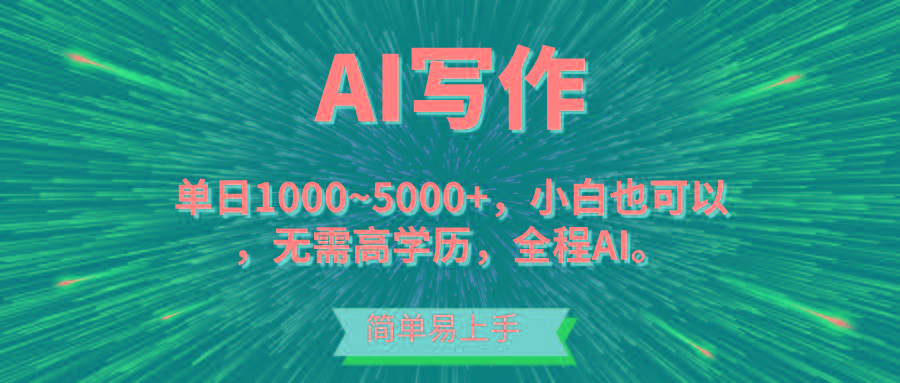 AI写作

单日1000~5000+，小白也可以，无需高学历，全程AI。

简单易上手